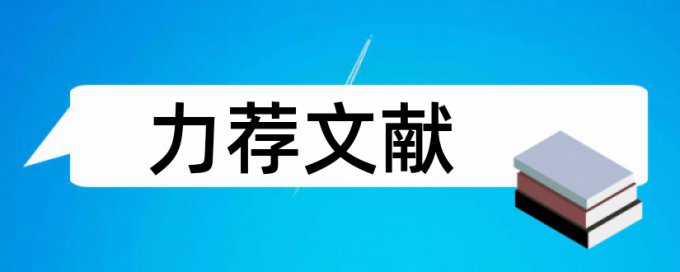 力荐文献